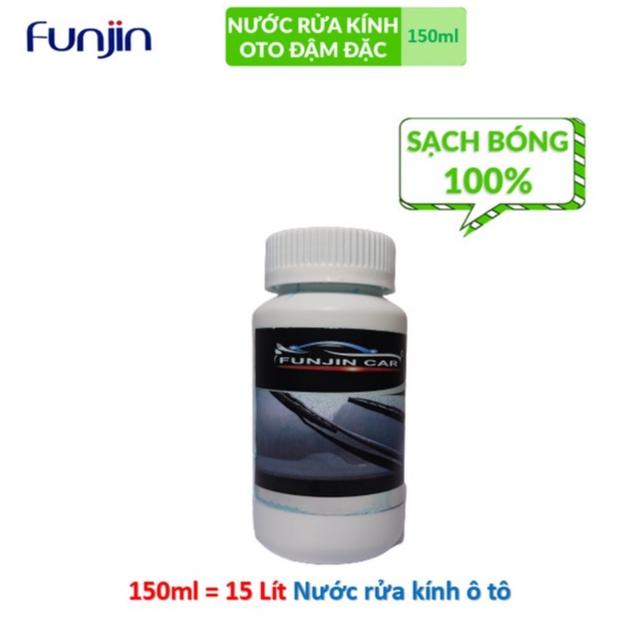 Funjin

NƯỚC RỬA KÍNH OTO ĐẬM ĐẶC

150ml

SẠCH BÓNG 100%

FUNJIN CAR

150ml = 15 Lít Nước rửa kính ô tô